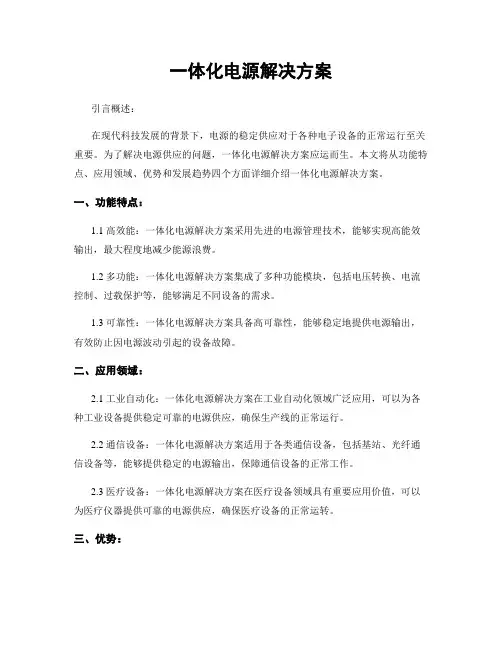 一体化电源解决方案

引言概述：

在现代科技发展的背景下，电源的稳定供应对于各种电子设备的正常运行至关重要。为了解决电源供应的问题，一体化电源解决方案应运而生。本文将从功能特点、应用领域、优势和发展趋势四个方面详细介绍一体化电源解决方案。

一、功能特点：

1.1 高效能：一体化电源解决方案采用先进的电源管理技术，能够实现高能效输出，最大程度地减少能源浪费。

1.2 多功能：一体化电源解决方案集成了多种功能模块，包括电压转换、电流控制、过载保护等，能够满足不同设备的需求。

1.3 可靠性：一体化电源解决方案具备高可靠性，能够稳定地提供电源输出，有效防止因电源波动引起的设备故障。

二、应用领域：

2.1 工业自动化：一体化电源解决方案在工业自动化领域广泛应用，可以为各种工业设备提供稳定可靠的电源供应，确保生产线的正常运行。

2.2 通信设备：一体化电源解决方案适用于各类通信设备，包括基站、光纤通信设备等，能够提供稳定的电源输出，保障通信设备的正常工作。

2.3 医疗设备：一体化电源解决方案在医疗设备领域具有重要应用价值，可以为医疗仪器提供可靠的电源供应，确保医疗设备的正常运转。

三、优势：